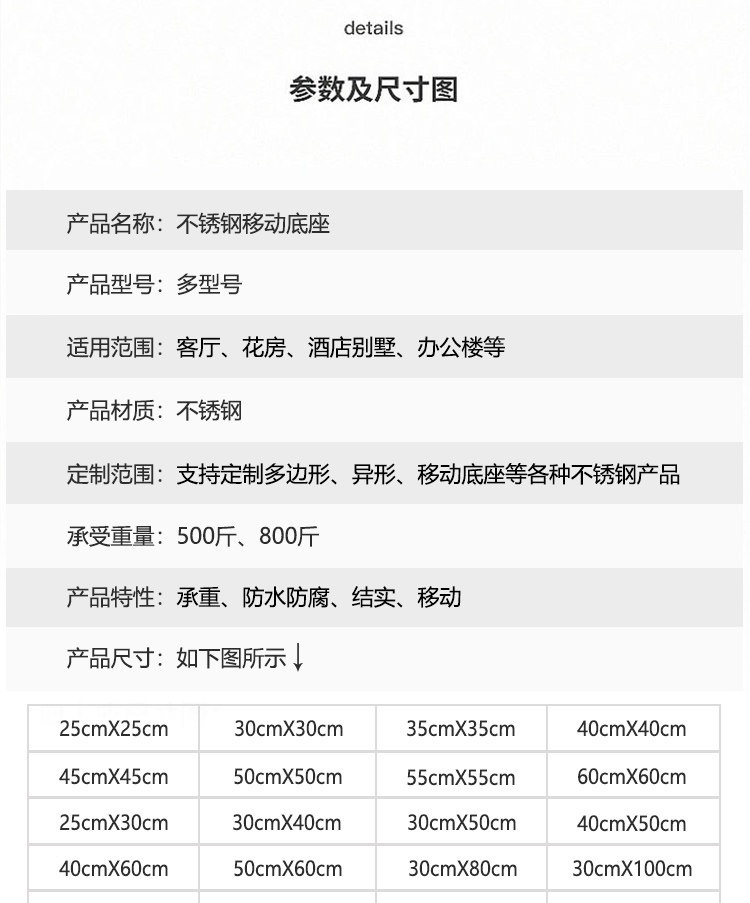 details

参数及尺寸图

产品名称：不锈钢移动底座

产品型号：多型号

适用范围：客厅、花房、酒店别墅、办公楼等

产品材质：不锈钢

定制范围：支持定制多边形、异形、移动底座等各种不锈钢产品

承受重量：500斤、800斤

产品特性：承重、防水防腐、结实、移动

产品尺寸：如下图所示↓

| 25cmX25cm | 30cmX30cm | 35cmX35cm | 40cmX40cm |
|---|---|---|---|
| 45cmX45cm | 50cmX50cm | 55cmX55cm | 60cmX60cm |
| 25cmX30cm | 30cmX40cm | 30cmX50cm | 40cmX50cm |
| 40cmX60cm | 50cmX60cm | 30cmX80cm | 30cmX100cm |